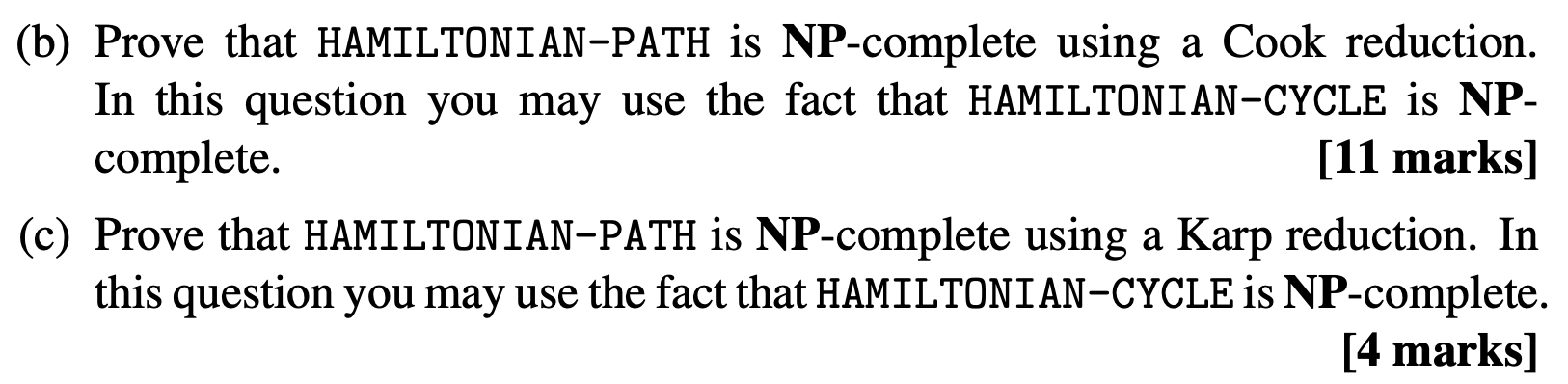 (b) Prove that HAMILTONIAN-PATH is NP-complete using a Cook reduction. In this question you may use the fact that HAMILTONIAN-CYCLE is NP-complete. [11 marks]

(c) Prove that HAMILTONIAN-PATH is NP-complete using a Karp reduction. In this question you may use the fact that HAMILTONIAN-CYCLE is NP-complete. [4 marks]